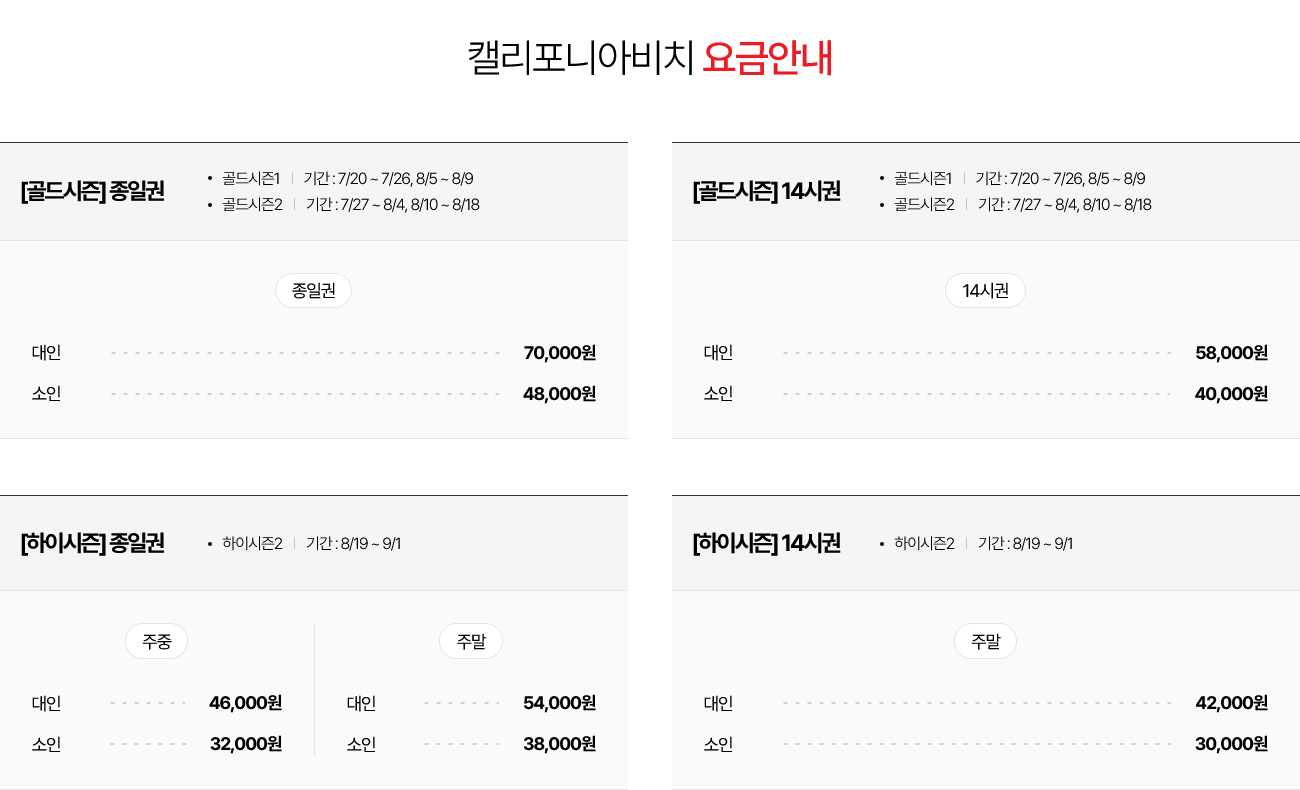 캘리포니아비치 요금안내

[골드시즌] 종일권

• 골드시즌1 | 기간 : 7/20 ~ 7/26, 8/5 ~ 8/9
• 골드시즌2 | 기간 : 7/27 ~ 8/4, 8/10 ~ 8/18

종일권

대인 70,000원

소인 48,000원

[골드시즌] 14시권

• 골드시즌1 | 기간 : 7/20 ~ 7/26, 8/5 ~ 8/9
• 골드시즌2 | 기간 : 7/27 ~ 8/4, 8/10 ~ 8/18

14시권

대인 58,000원

소인 40,000원

[하이시즌] 종일권

• 하이시즌2 | 기간 : 8/19 ~ 9/1

주중

대인 46,000원

소인 32,000원

주말

대인 54,000원

소인 38,000원

[하이시즌] 14시권

• 하이시즌2 | 기간 : 8/19 ~ 9/1

주말

대인 42,000원

소인 30,000원